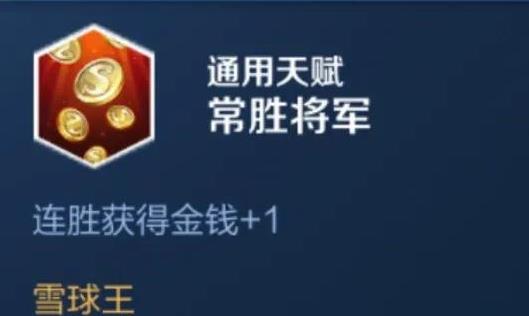 通用天赋
常胜将军

连胜获得金钱+1

雪球王